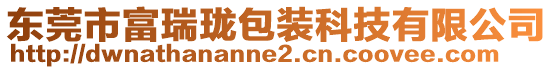 东莞市富瑞珑包装科技有限公司
http://dwnathananne2.cn.coovee.com